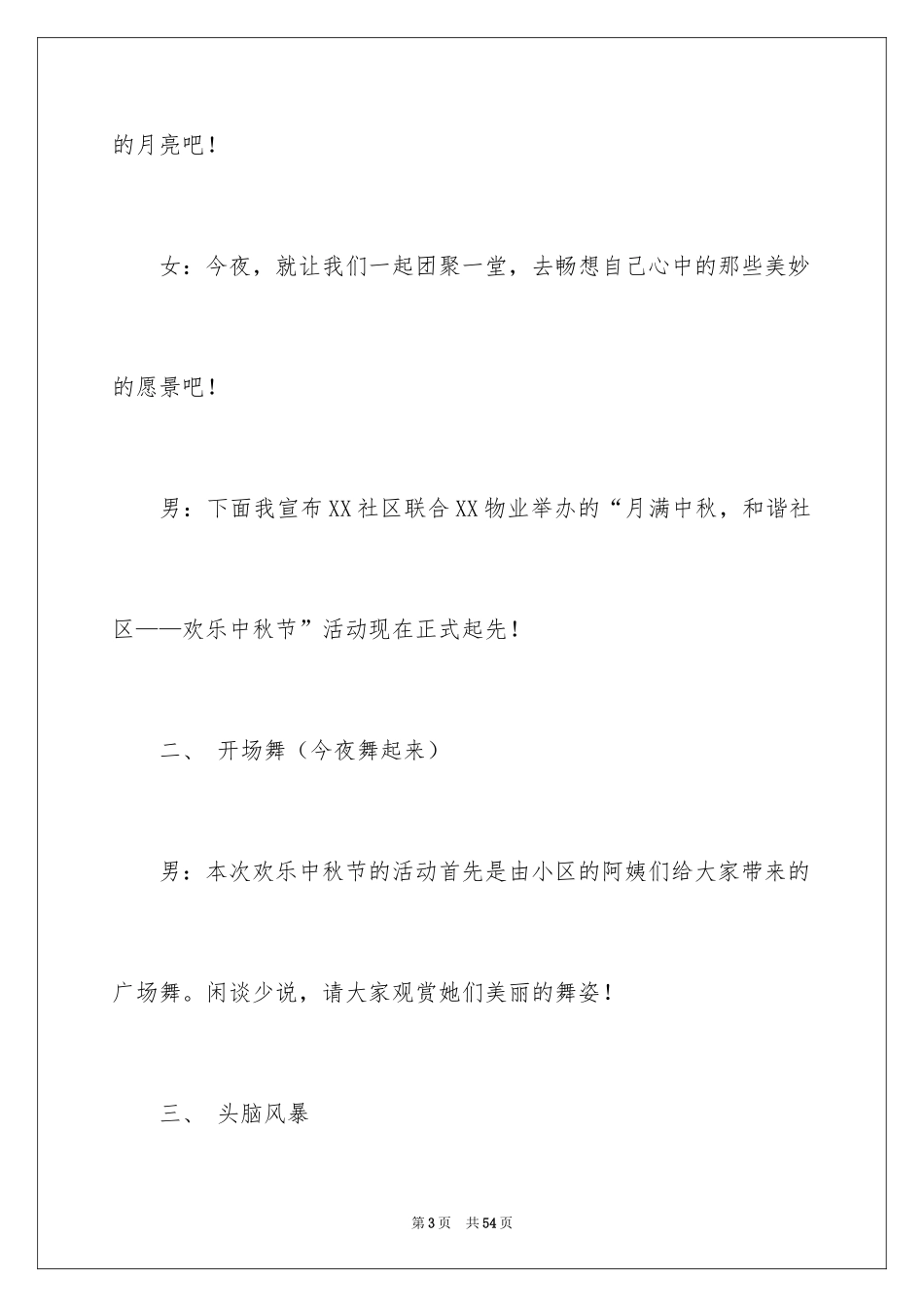 的月亮吧！

女：今夜，就让我们一起团聚一堂，去畅想自己心中的那些美妙的愿景吧！

男：下面我宣布XX社区联合XX物业举办的“月满中秋，和谐社区——欢乐中秋节”活动现在正式起先！

二、 开场舞（今夜舞起来）

男：本次欢乐中秋节的活动首先是由小区的阿姨们给大家带来的广场舞。闲谈少说，请大家观赏她们美丽的舞姿！

三、 头脑风暴

第3页 共54页